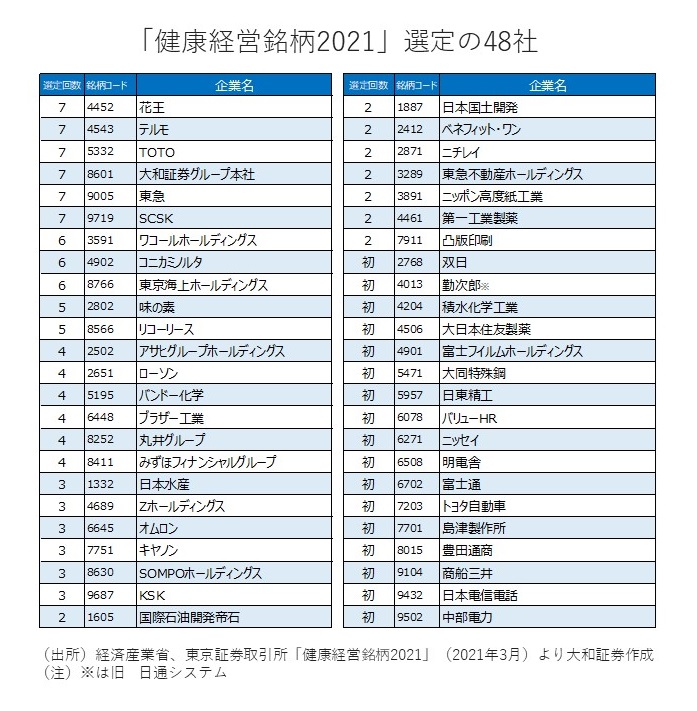 「健康経営銘柄2021」選定の48社

| 選定回数 | 銘柄コード | 企業名 |
|---|---|---|
| 7 | 4452 | 花王 |
| 7 | 4543 | テルモ |
| 7 | 5332 | TOTO |
| 7 | 8601 | 大和証券グループ本社 |
| 7 | 9005 | 東急 |
| 7 | 9719 | SCSK |
| 6 | 3591 | ワコールホールディングス |
| 6 | 4902 | コニカミノルタ |
| 6 | 8766 | 東京海上ホールディングス |
| 5 | 2802 | 味の素 |
| 5 | 8566 | リコーリース |
| 4 | 2502 | アサヒグループホールディングス |
| 4 | 2651 | ローソン |
| 4 | 5195 | バンドー化学 |
| 4 | 6448 | ブラザー工業 |
| 4 | 8252 | 丸井グループ |
| 4 | 8411 | みずほフィナンシャルグループ |
| 3 | 1332 | 日本水産 |
| 3 | 4689 | Zホールディングス |
| 3 | 6645 | オムロン |
| 3 | 7751 | キヤノン |
| 3 | 8630 | SOMPOホールディングス |
| 3 | 9687 | KSK |
| 2 | 1605 | 国際石油開発帝石 |

| 選定回数 | 銘柄コード | 企業名 |
|---|---|---|
| 2 | 1887 | 日本国土開発 |
| 2 | 2412 | ベネフィット・ワン |
| 2 | 2871 | ニチレイ |
| 2 | 3289 | 東急不動産ホールディングス |
| 2 | 3891 | ニッポン高度紙工業 |
| 2 | 4461 | 第一工業製薬 |
| 2 | 7911 | 凸版印刷 |
| 初 | 2768 | 双日 |
| 初 | 4013 | 勤次郎※ |
| 初 | 4204 | 積水化学工業 |
| 初 | 4506 | 大日本住友製薬 |
| 初 | 4901 | 富士フイルムホールディングス |
| 初 | 5471 | 大同特殊鋼 |
| 初 | 5957 | 日東精工 |
| 初 | 6078 | バリューHR |
| 初 | 6271 | ニッセイ |
| 初 | 6508 | 明電舎 |
| 初 | 6702 | 富士通 |
| 初 | 7203 | トヨタ自動車 |
| 初 | 7701 | 島津製作所 |
| 初 | 8015 | 豊田通商 |
| 初 | 9104 | 商船三井 |
| 初 | 9432 | 日本電信電話 |
| 初 | 9502 | 中部電力 |

（出所）経済産業省、東京証券取引所「健康経営銘柄2021」（2021年3月）より大和証券作成
（注）※は旧　日通システム